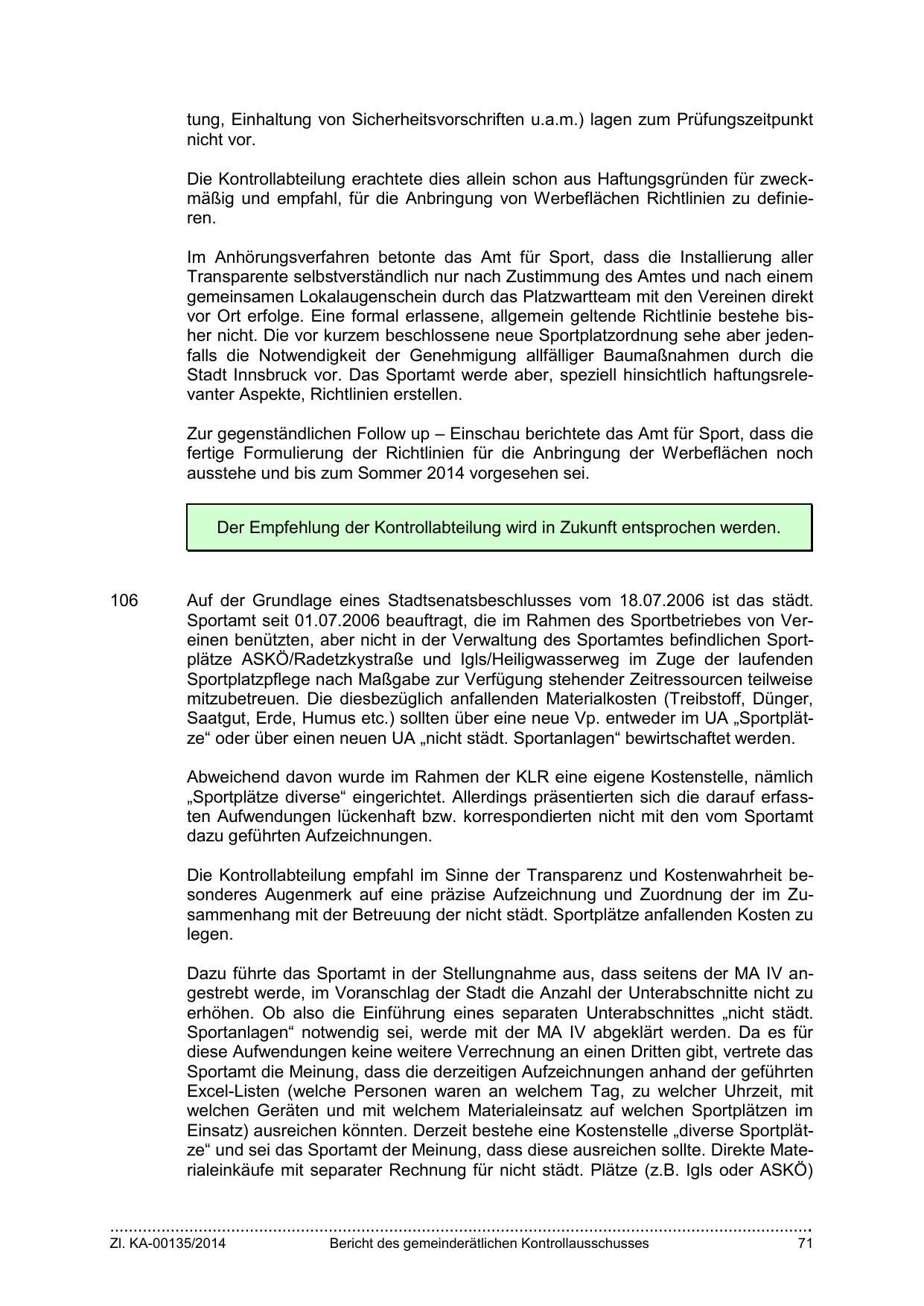 tung, Einhaltung von Sicherheitsvorschriften u.a.m.) lagen zum Prüfungszeitpunkt nicht vor.

Die Kontrollabteilung erachtete dies allein schon aus Haftungsgründen für zweckmäßig und empfahl, für die Anbringung von Werbeflächen Richtlinien zu definieren.

Im Anhörungsverfahren betonte das Amt für Sport, dass die Installierung aller Transparente selbstverständlich nur nach Zustimmung des Amtes und nach einem gemeinsamen Lokalaugenschein durch das Platzwartteam mit den Vereinen direkt vor Ort erfolge. Eine formal erlassene, allgemein geltende Richtlinie bestehe bisher nicht. Die vor kurzem beschlossene neue Sportplatzordnung sehe aber jedenfalls die Notwendigkeit der Genehmigung allfälliger Baumaßnahmen durch die Stadt Innsbruck vor. Das Sportamt werde aber, speziell hinsichtlich haftungsrelevanter Aspekte, Richtlinien erstellen.

Zur gegenständlichen Follow up – Einschau berichtete das Amt für Sport, dass die fertige Formulierung der Richtlinien für die Anbringung der Werbeflächen noch ausstehe und bis zum Sommer 2014 vorgesehen sei.

Der Empfehlung der Kontrollabteilung wird in Zukunft entsprochen werden.

106 Auf der Grundlage eines Stadtsenatsbeschlusses vom 18.07.2006 ist das städt. Sportamt seit 01.07.2006 beauftragt, die im Rahmen des Sportbetriebes von Vereinen benützten, aber nicht in der Verwaltung des Sportamtes befindlichen Sportplätze ASKÖ/Radetzkystraße und Igls/Heiligwasserweg im Zuge der laufenden Sportplatzpflege nach Maßgabe zur Verfügung stehender Zeitressourcen teilweise mitzubetreuen. Die diesbezüglich anfallenden Materialkosten (Treibstoff, Dünger, Saatgut, Erde, Humus etc.) sollten über eine neue Vp. entweder im UA „Sportplätze“ oder über einen neuen UA „nicht städt. Sportanlagen“ bewirtschaftet werden.

Abweichend davon wurde im Rahmen der KLR eine eigene Kostenstelle, nämlich „Sportplätze diverse“ eingerichtet. Allerdings präsentierten sich die darauf erfassten Aufwendungen lückenhaft bzw. korrespondierten nicht mit den vom Sportamt dazu geführten Aufzeichnungen.

Die Kontrollabteilung empfahl im Sinne der Transparenz und Kostenwahrheit besonderes Augenmerk auf eine präzise Aufzeichnung und Zuordnung der im Zusammenhang mit der Betreuung der nicht städt. Sportplätze anfallenden Kosten zu legen.

Dazu führte das Sportamt in der Stellungnahme aus, dass seitens der MA IV angestrebt werde, im Voranschlag der Stadt die Anzahl der Unterabschnitte nicht zu erhöhen. Ob also die Einführung eines separaten Unterabschnittes „nicht städt. Sportanlagen“ notwendig sei, werde mit der MA IV abgeklärt werden. Da es für diese Aufwendungen keine weitere Verrechnung an einen Dritten gibt, vertrete das Sportamt die Meinung, dass die derzeitigen Aufzeichnungen anhand der geführten Excel-Listen (welche Personen waren an welchem Tag, zu welcher Uhrzeit, mit welchen Geräten und mit welchem Materialeinsatz auf welchen Sportplätzen im Einsatz) ausreichen könnten. Derzeit bestehe eine Kostenstelle „diverse Sportplätze“ und sei das Sportamt der Meinung, dass diese ausreichen sollte. Direkte Materialeinkäufe mit separater Rechnung für nicht städt. Plätze (z.B. Igls oder ASKÖ)

Zl. KA-00135/2014 Bericht des gemeinderätlichen Kontrollausschusses 71